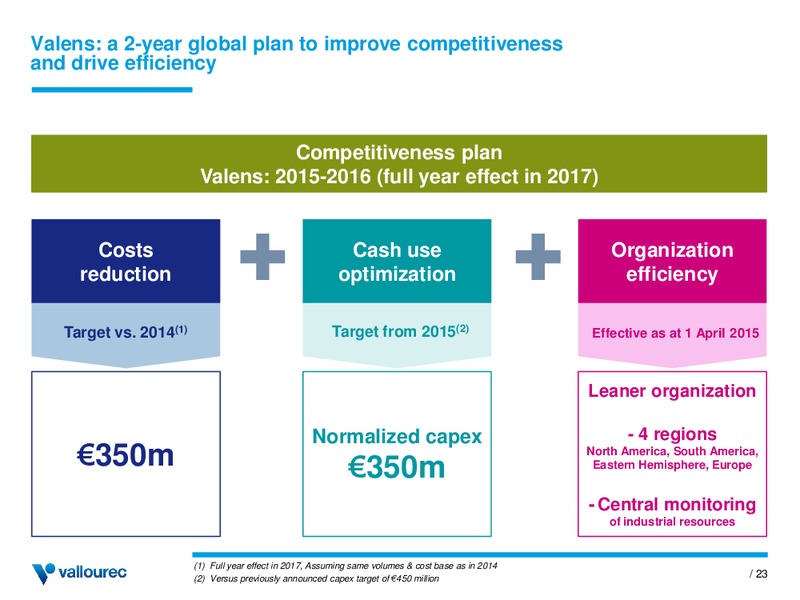 Valens: a 2-year global plan to improve competitiveness and drive efficiency

Competitiveness plan
Valens: 2015-2016 (full year effect in 2017)

Costs reduction

Target vs. 2014$^{(1)}$

€350m

Cash use optimization

Target from 2015$^{(2)}$

Normalized capex
€350m

Organization efficiency

Effective as at 1 April 2015

Leaner organization

- 4 regions
North America, South America, Eastern Hemisphere, Europe

- Central monitoring
of industrial resources

vallourec

(1) Full year effect in 2017, Assuming same volumes & cost base as in 2014
(2) Versus previously announced capex target of €450 million

/ 23